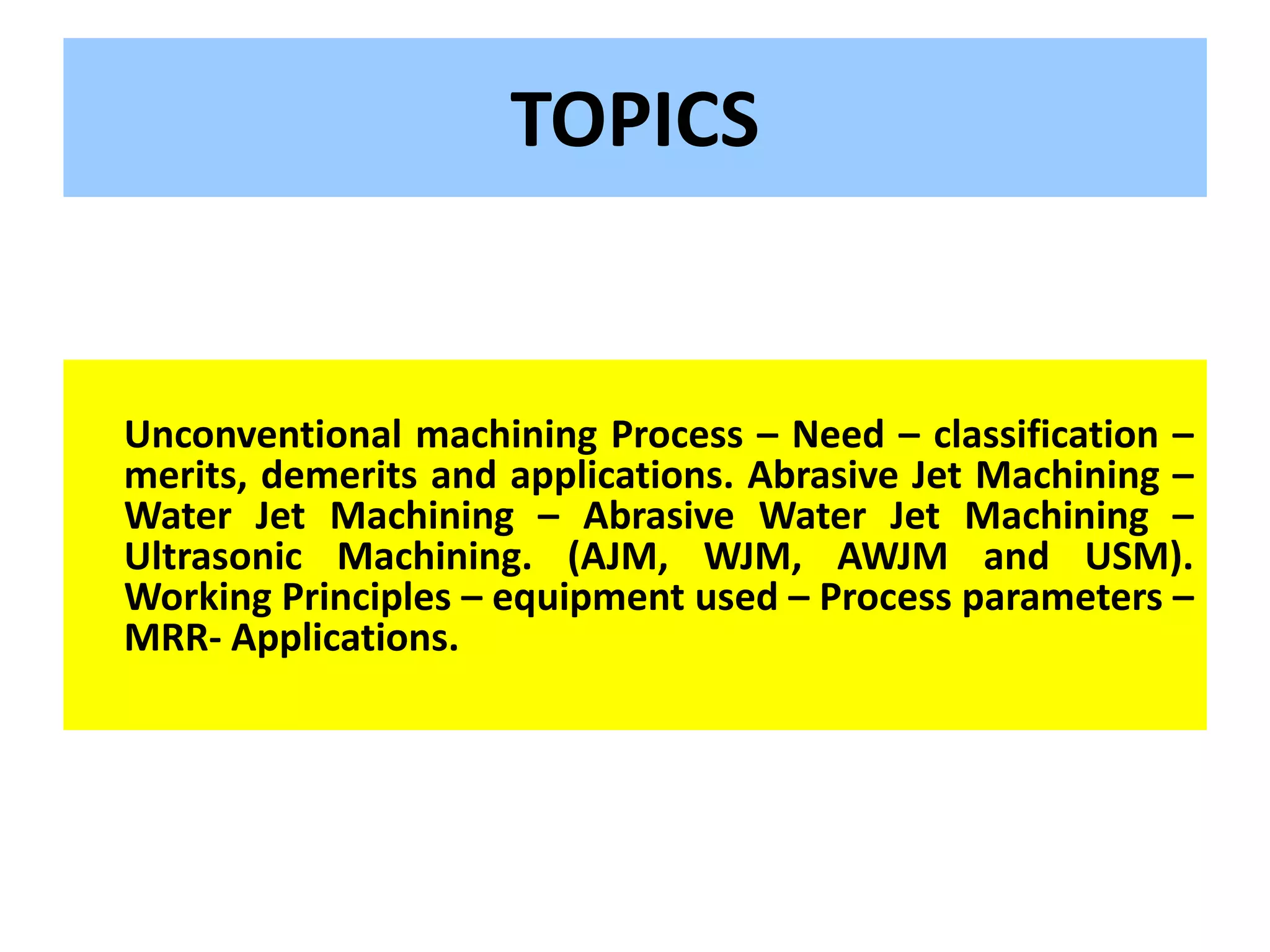 TOPICS

Unconventional machining Process – Need – classification – merits, demerits and applications. Abrasive Jet Machining – Water Jet Machining – Abrasive Water Jet Machining – Ultrasonic Machining. (AJM, WJM, AWJM and USM). Working Principles – equipment used – Process parameters – MRR- Applications.